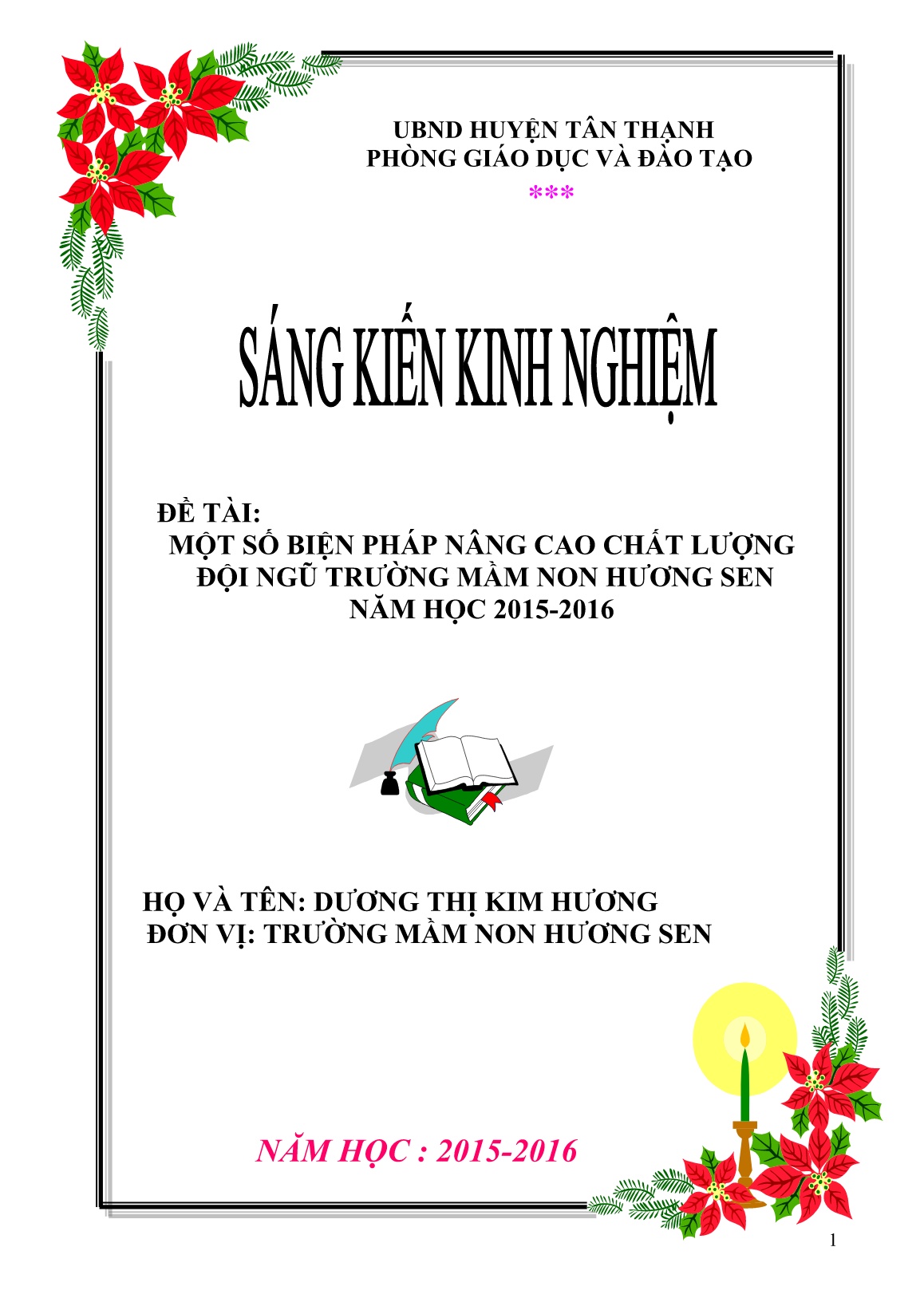 UBND HUYỆN TÂN THẠNH
PHÒNG GIÁO DỤC VÀ ĐÀO TẠO
***

SÁNG KIẾN KINH NGHIỆM

ĐỀ TÀI:
MỘT SỐ BIỆN PHÁP NÂNG CAO CHẤT LƯỢNG ĐỘI NGŨ TRƯỜNG MẦM NON HƯƠNG SEN
NĂM HỌC 2015-2016

HỌ VÀ TÊN: DƯƠNG THỊ KIM HƯƠNG
ĐƠN VỊ: TRƯỜNG MẦM NON HƯƠNG SEN

NĂM HỌC : 2015-2016

1